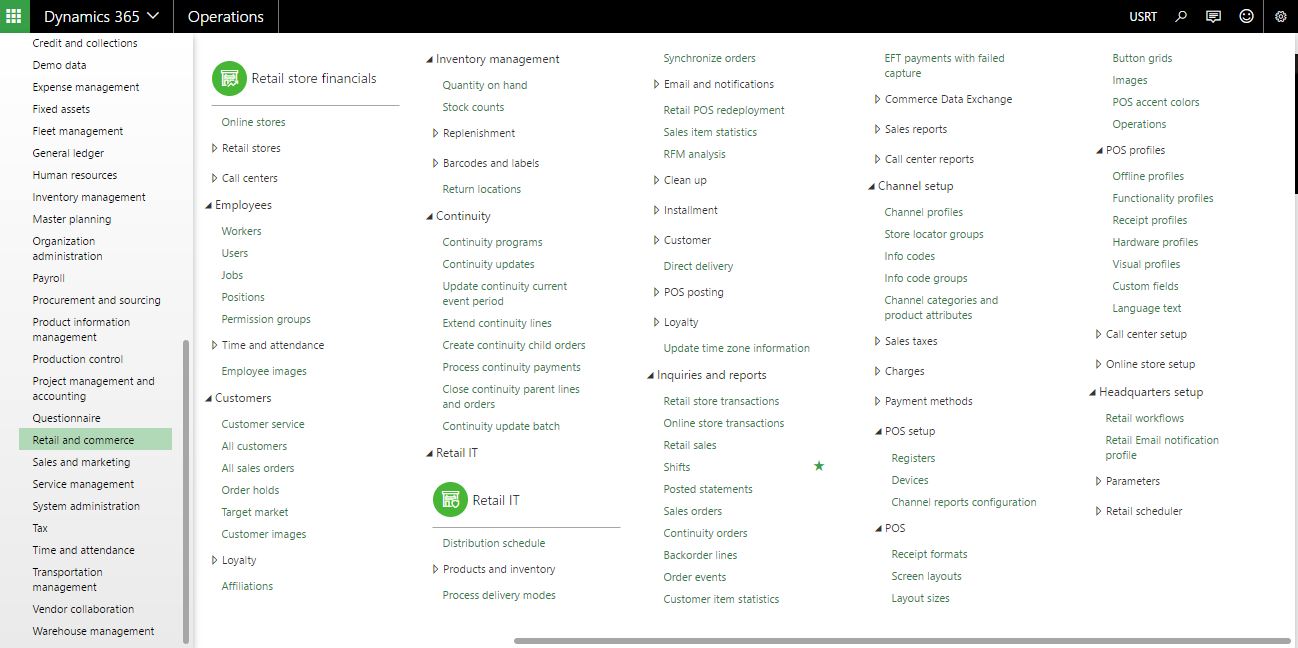 Dynamics 365 Operations USRT

Credit and collections
Demo data
Expense management
Fixed assets
Fleet management
General ledger
Human resources
Inventory management
Master planning
Organization administration
Payroll
Procurement and sourcing
Product information management
Production control
Project management and accounting
Questionnaire
Retail and commerce
Sales and marketing
Service management
System administration
Tax
Time and attendance
Transportation management
Vendor collaboration
Warehouse management

Retail store financials
Online stores
Retail stores
Call centers
Employees
Workers
Users
Jobs
Positions
Permission groups
Time and attendance
Employee images
Customers
Customer service
All customers
All sales orders
Order holds
Target market
Customer images
Loyalty
Affiliations

Inventory management
Quantity on hand
Stock counts
Replenishment
Barcodes and labels
Return locations
Continuity
Continuity programs
Continuity updates
Update continuity current event period
Extend continuity lines
Create continuity child orders
Process continuity payments
Close continuity parent lines and orders
Continuity update batch
Retail IT
Retail IT
Distribution schedule
Products and inventory
Process delivery modes

Synchronize orders
Email and notifications
Retail POS redeployment
Sales item statistics
RFM analysis
Clean up
Installment
Customer
Direct delivery
POS posting
Loyalty
Update time zone information
Inquiries and reports
Retail store transactions
Online store transactions
Retail sales
Shifts
Posted statements
Sales orders
Continuity orders
Backorder lines
Order events
Customer item statistics

EFT payments with failed capture
Commerce Data Exchange
Sales reports
Call center reports
Channel setup
Channel profiles
Store locator groups
Info codes
Info code groups
Channel categories and product attributes
Sales taxes
Charges
Payment methods
POS setup
Registers
Devices
Channel reports configuration
POS
Receipt formats
Screen layouts
Layout sizes

Button grids
Images
POS accent colors
Operations
POS profiles
Offline profiles
Functionality profiles
Receipt profiles
Hardware profiles
Visual profiles
Custom fields
Language text
Call center setup
Online store setup
Headquarters setup
Retail workflows
Retail Email notification profile
Parameters
Retail scheduler